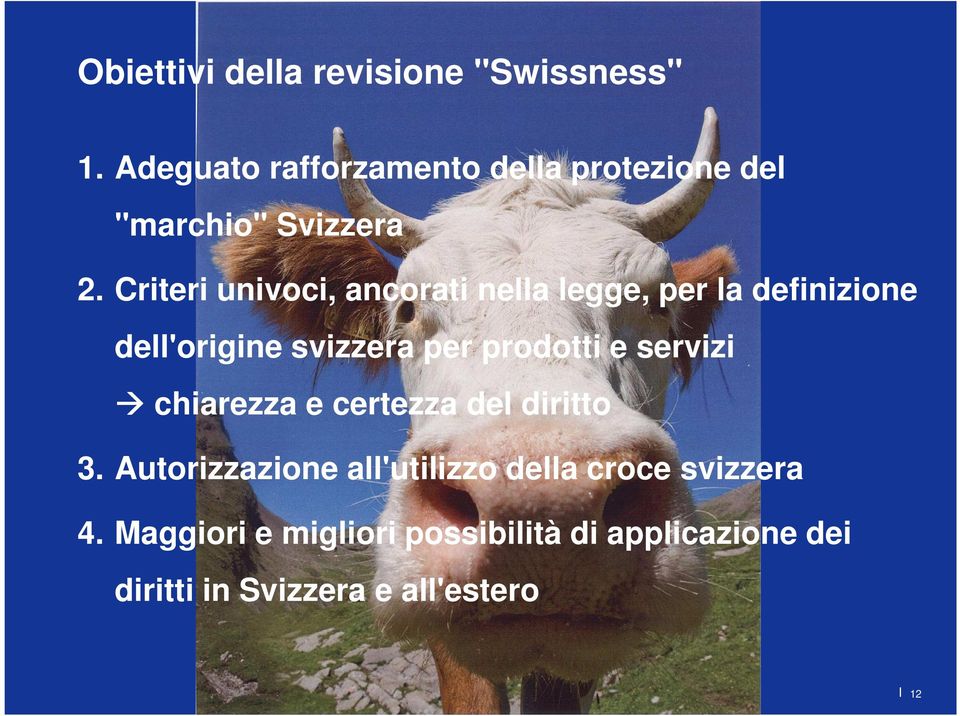 Obiettivi della revisione "Swissness"

1. Adeguato rafforzamento della protezione del "marchio" Svizzera

2. Criteri univoci, ancorati nella legge, per la definizione dell'origine svizzera per prodotti e servizi
→ chiarezza e certezza del diritto

3. Autorizzazione all'utilizzo della croce svizzera

4. Maggiori e migliori possibilità di applicazione dei diritti in Svizzera e all'estero

12